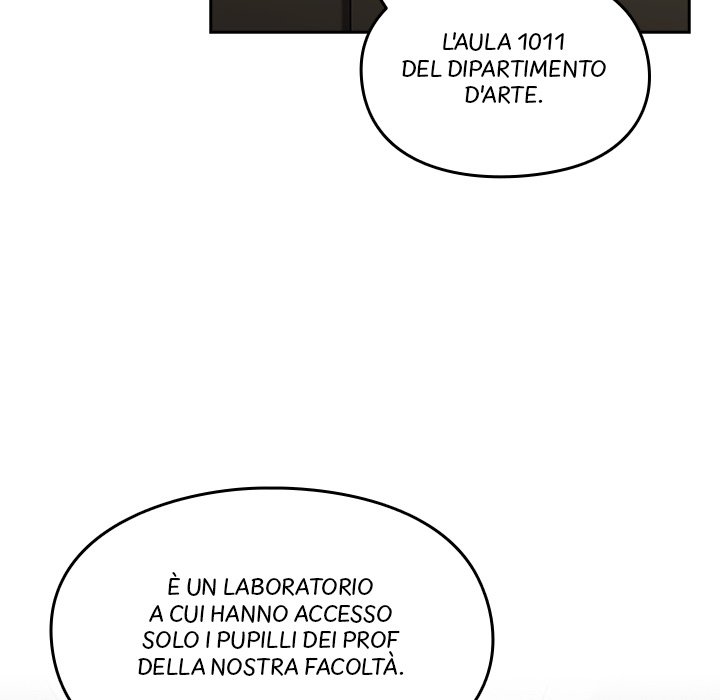 L'AULA 1011 DEL DIPARTIMENTO D'ARTE.

È UN LABORATORIO A CUI HANNO ACCESSO SOLO I PUPILLI DEI PROF DELLA NOSTRA FACOLTÀ.